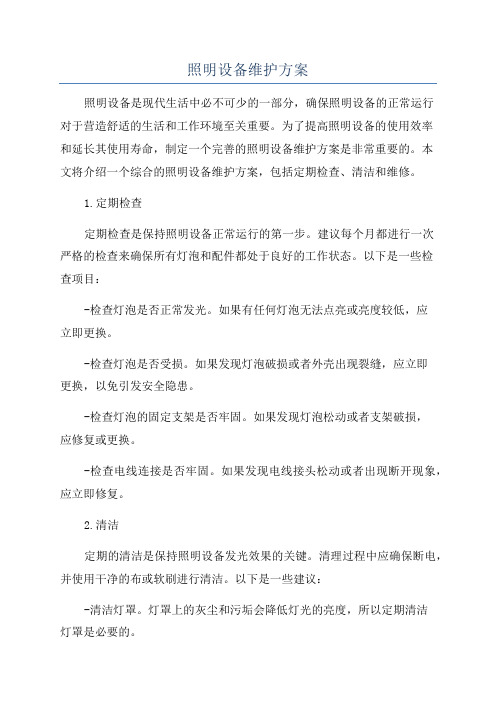 照明设备维护方案

照明设备是现代生活中必不可少的一部分，确保照明设备的正常运行对于营造舒适的生活和工作环境至关重要。为了提高照明设备的使用效率和延长其使用寿命，制定一个完善的照明设备维护方案是非常重要的。本文将介绍一个综合的照明设备维护方案，包括定期检查、清洁和维修。

1.定期检查

定期检查是保持照明设备正常运行的第一步。建议每个月都进行一次严格的检查来确保所有灯泡和配件都处于良好的工作状态。以下是一些检查项目：

-检查灯泡是否正常发光。如果有任何灯泡无法点亮或亮度较低，应立即更换。

-检查灯泡是否受损。如果发现灯泡破损或者外壳出现裂缝，应立即更换，以免引发安全隐患。

-检查灯泡的固定支架是否牢固。如果发现灯泡松动或者支架破损，应修复或更换。

-检查电线连接是否牢固。如果发现电线接头松动或者出现断开现象，应立即修复。

2.清洁

定期的清洁是保持照明设备发光效果的关键。清理过程中应确保断电，并使用干净的布或软刷进行清洁。以下是一些建议：

-清洁灯罩。灯罩上的灰尘和污垢会降低灯光的亮度，所以定期清洁灯罩是必要的。